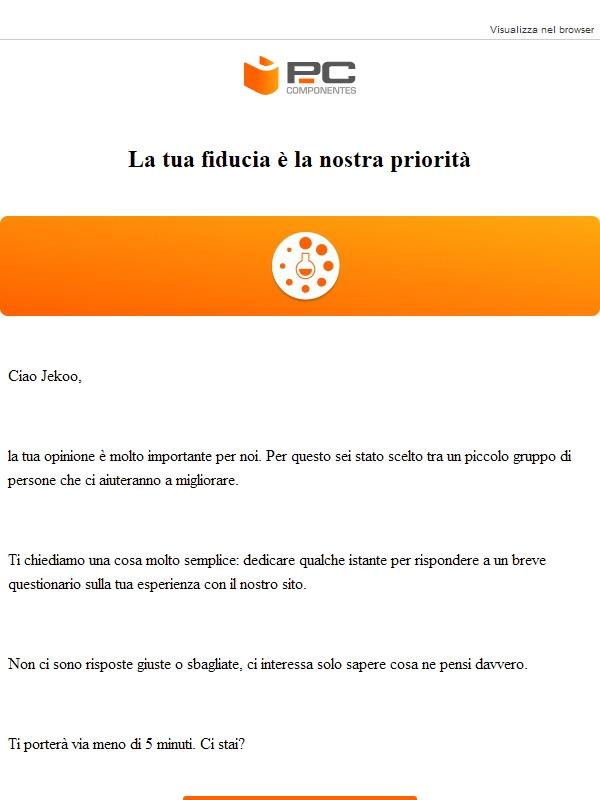 Visualizza nel browser

PC COMPONENTES

La tua fiducia è la nostra priorità

Ciao Jekoo,

la tua opinione è molto importante per noi. Per questo sei stato scelto tra un piccolo gruppo di persone che ci aiuteranno a migliorare.

Ti chiediamo una cosa molto semplice: dedicare qualche istante per rispondere a un breve questionario sulla tua esperienza con il nostro sito.

Non ci sono risposte giuste o sbagliate, ci interessa solo sapere cosa ne pensi davvero.

Ti porterà via meno di 5 minuti. Ci stai?